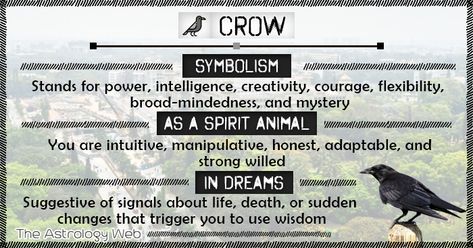 CROW

SYMBOLISM

Stands for power, intelligence, creativity, courage, flexibility, broad-mindedness, and mystery

AS A SPIRIT ANIMAL

You are intuitive, manipulative, honest, adaptable, and strong willed

IN DREAMS

Suggestive of signals about life, death, or sudden changes that trigger you to use wisdom

The Astrology Web